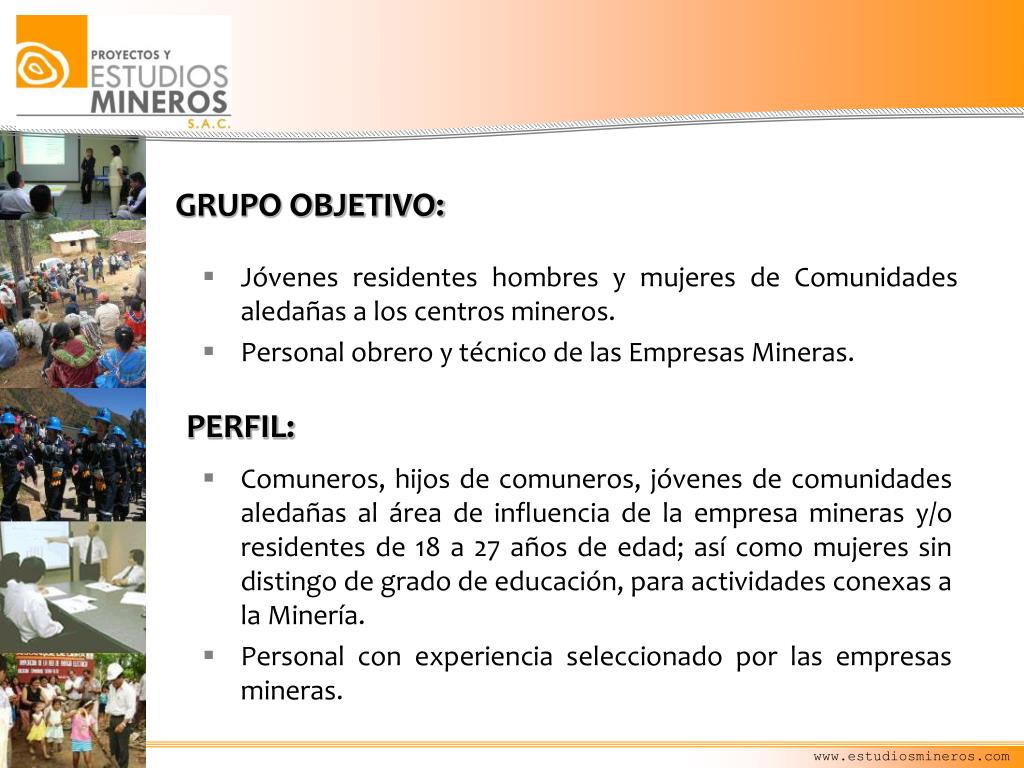 PROYECTOS Y
ESTUDIOS
MINEROS
S.A.C.

GRUPO OBJETIVO:

▪ Jóvenes residentes hombres y mujeres de Comunidades aledañas a los centros mineros.
▪ Personal obrero y técnico de las Empresas Mineras.

PERFIL:

▪ Comuneros, hijos de comuneros, jóvenes de comunidades aledañas al área de influencia de la empresa mineras y/o residentes de 18 a 27 años de edad; así como mujeres sin distingo de grado de educación, para actividades conexas a la Minería.
▪ Personal con experiencia seleccionado por las empresas mineras.

www.estudiosmineros.com